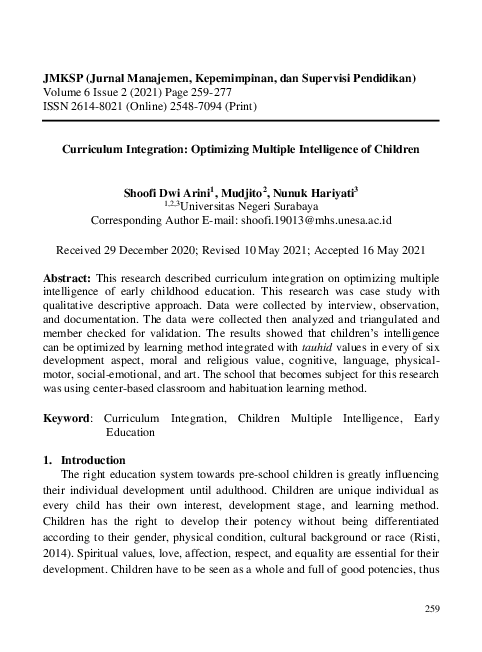 JMKSP (Jurnal Manajemen, Kepemimpinan, dan Supervisi Pendidikan)
Volume 6 Issue 2 (2021) Page 259-277
ISSN 2614-8021 (Online) 2548-7094 (Print)

Curriculum Integration: Optimizing Multiple Intelligence of Children

Shoofi Dwi Arini$^1$, Mudjito$^2$, Nunuk Hariyati$^3$
$^{1,2,3}$Universitas Negeri Surabaya
Corresponding Author E-mail: shoofi.19013@mhs.unesa.ac.id

Received 29 December 2020; Revised 10 May 2021; Accepted 16 May 2021

Abstract: This research described curriculum integration on optimizing multiple intelligence of early childhood education. This research was case study with qualitative descriptive approach. Data were collected by interview, observation, and documentation. The data were collected then analyzed and triangulated and member checked for validation. The results showed that children's intelligence can be optimized by learning method integrated with tauhid values in every of six development aspect, moral and religious value, cognitive, language, physical-motor, social-emotional, and art. The school that becomes subject for this research was using center-based classroom and habituation learning method.

Keyword: Curriculum Integration, Children Multiple Intelligence, Early Education

1. Introduction
The right education system towards pre-school children is greatly influencing their individual development until adulthood. Children are unique individual as every child has their own interest, development stage, and learning method. Children has the right to develop their potency without being differentiated according to their gender, physical condition, cultural background or race (Risti, 2014). Spiritual values, love, affection, respect, and equality are essential for their development. Children have to be seen as a whole and full of good potencies, thus

259